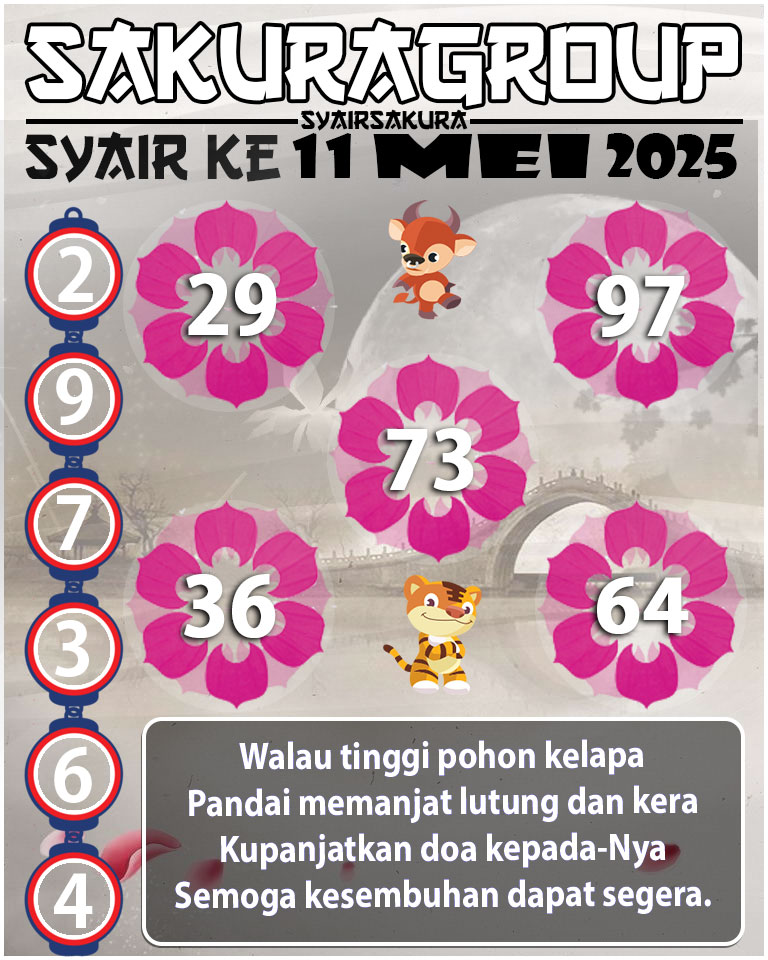 SAKURAGROUP
SYAIRSAKURA
SYAIR KE 11 MEI 2025

2
9
7
3
6
4

29
97
73
36
64

Walau tinggi pohon kelapa
Pandai memanjat lutung dan kera
Kupanjatkan doa kepada-Nya
Semoga kesembuhan dapat segera.